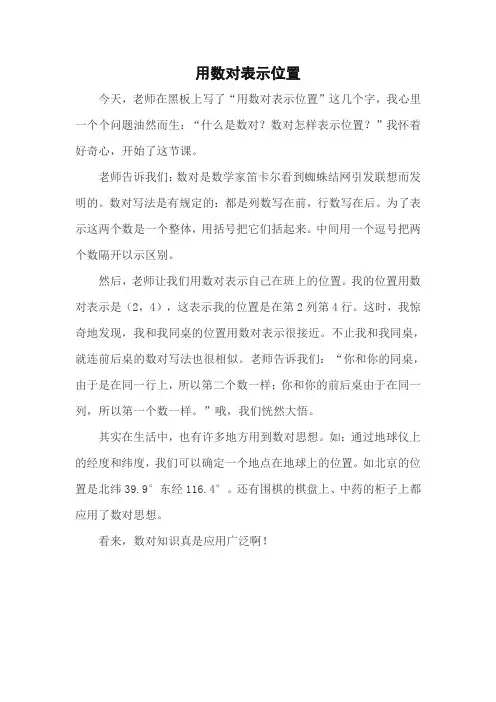 用数对表示位置

今天，老师在黑板上写了“用数对表示位置”这几个字，我心里一个个问题油然而生：“什么是数对？数对怎样表示位置？”我怀着好奇心，开始了这节课。

老师告诉我们：数对是数学家笛卡尔看到蜘蛛结网引发联想而发明的。数对写法是有规定的：都是列数写在前，行数写在后。为了表示这两个数是一个整体，用括号把它们括起来。中间用一个逗号把两个数隔开以示区别。

然后，老师让我们用数对表示自己在班上的位置。我的位置用数对表示是（2，4），这表示我的位置是在第2列第4行。这时，我惊奇地发现，我和我同桌的位置用数对表示很接近。不止我和我同桌，就连前后桌的数对写法也很相似。老师告诉我们：“你和你的同桌，由于是在同一行上，所以第二个数一样；你和你的前后桌由于在同一列，所以第一个数一样。”哦，我们恍然大悟。

其实在生活中，也有许多地方用到数对思想。如：通过地球仪上的经度和纬度，我们可以确定一个地点在地球上的位置。如北京的位置是北纬39.9°东经116.4°。还有围棋的棋盘上、中药的柜子上都应用了数对思想。

看来，数对知识真是应用广泛啊！